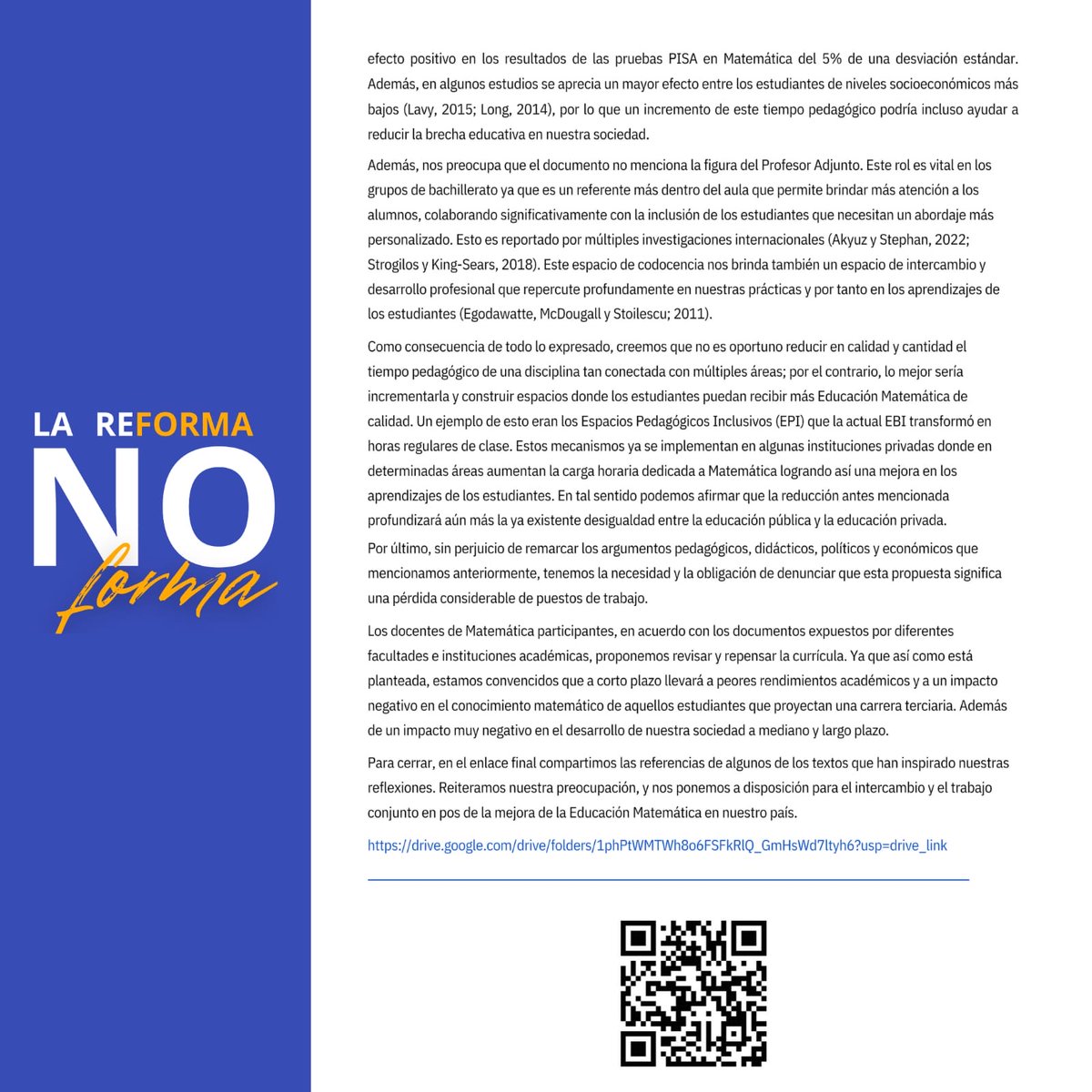 LA REFORMA
NO
forma

efecto positivo en los resultados de las pruebas PISA en Matemática del 5% de una desviación estándar. Además, en algunos estudios se aprecia un mayor efecto entre los estudiantes de niveles socioeconómicos más bajos (Lavy, 2015; Long, 2014), por lo que un incremento de este tiempo pedagógico podría incluso ayudar a reducir la brecha educativa en nuestra sociedad.

Además, nos preocupa que el documento no menciona la figura del Profesor Adjunto. Este rol es vital en los grupos de bachillerato ya que es un referente más dentro del aula que permite brindar más atención a los alumnos, colaborando significativamente con la inclusión de los estudiantes que necesitan un abordaje más personalizado. Esto es reportado por múltiples investigaciones internacionales (Akyuz y Stephan, 2022; Strogilos y King-Sears, 2018). Este espacio de codocencia nos brinda también un espacio de intercambio y desarrollo profesional que repercute profundamente en nuestras prácticas y por tanto en los aprendizajes de los estudiantes (Egodawatte, McDougall y Stoilescu; 2011).

Como consecuencia de todo lo expresado, creemos que no es oportuno reducir en calidad y cantidad el tiempo pedagógico de una disciplina tan conectada con múltiples áreas; por el contrario, lo mejor sería incrementarla y construir espacios donde los estudiantes puedan recibir más Educación Matemática de calidad. Un ejemplo de esto eran los Espacios Pedagógicos Inclusivos (EPI) que la actual EBI transformó en horas regulares de clase. Estos mecanismos ya se implementan en algunas instituciones privadas donde en determinadas áreas aumentan la carga horaria dedicada a Matemática logrando así una mejora en los aprendizajes de los estudiantes. En tal sentido podemos afirmar que la reducción antes mencionada profundizará aún más la ya existente desigualdad entre la educación pública y la educación privada.

Por último, sin perjuicio de remarcar los argumentos pedagógicos, didácticos, políticos y económicos que mencionamos anteriormente, tenemos la necesidad y la obligación de denunciar que esta propuesta significa una pérdida considerable de puestos de trabajo.

Los docentes de Matemática participantes, en acuerdo con los documentos expuestos por diferentes facultades e instituciones académicas, proponemos revisar y repensar la currícula. Ya que así como está planteada, estamos convencidos que a corto plazo llevará a peores rendimientos académicos y a un impacto negativo en el conocimiento matemático de aquellos estudiantes que proyectan una carrera terciaria. Además de un impacto muy negativo en el desarrollo de nuestra sociedad a mediano y largo plazo.

Para cerrar, en el enlace final compartimos las referencias de algunos de los textos que han inspirado nuestras reflexiones. Reiteramos nuestra preocupación, y nos ponemos a disposición para el intercambio y el trabajo conjunto en pos de la mejora de la Educación Matemática en nuestro país.

https://drive.google.com/drive/folders/1phPtWMTWh8o6FSFkRlQ_GmHsWd7ltyh6?usp=drive_link